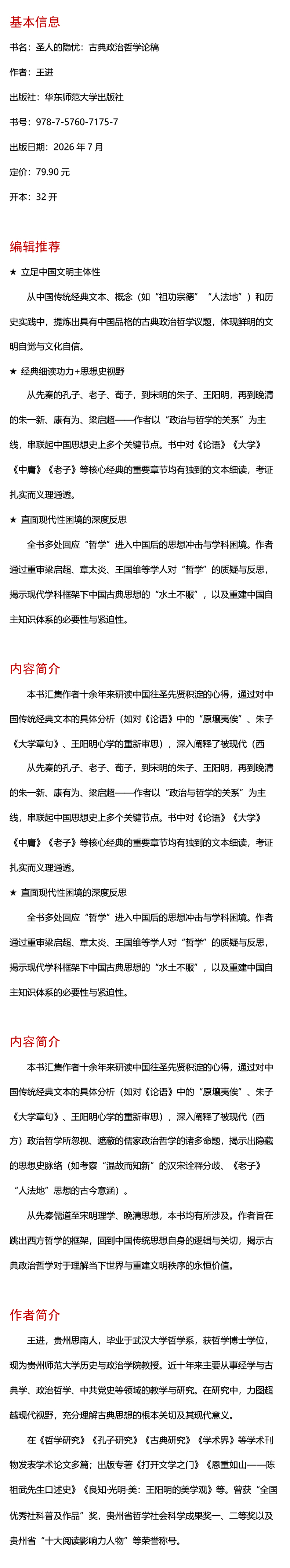 基本信息

书名：圣人的隐忧：古典政治哲学论稿

作者：王进

出版社：华东师范大学出版社

书号：978-7-5760-7175-7

出版日期：2026 年 7 月

定价：79.90 元

开本：32 开

编辑推荐

★ 立足中国文明主体性

从中国传统经典文本、概念（如“祖功宗德”“人法地”）和历史实践中，提炼出具有中国品格的古典政治哲学议题，体现鲜明的文明自觉与文化自信。

★ 经典细读功力+思想史视野

从先秦的孔子、老子、荀子，到宋明的朱子、王阳明，再到晚清的朱一新、康有为、梁启超——作者以“政治与哲学的关系”为主线，串联起中国思想史上多个关键节点。书中对《论语》《大学》《中庸》《老子》等核心经典的重要章节均有独到的文本细读，考证扎实而义理通透。

★ 直面现代性困境的深度反思

全书多处回应“哲学”进入中国后的思想冲击与学科困境。作者通过重审梁启超、章太炎、王国维等学人对“哲学”的质疑与反思，揭示现代学科框架下中国古典思想的“水土不服”，以及重建中国自主知识体系的必要性与紧迫性。

内容简介

本书汇集作者十余年来研读中国往圣先贤积淀的心得，通过对中国传统经典文本的具体分析（如对《论语》中的“原壤夷俟”、朱子《大学章句》、王阳明心学的重新审思），深入阐释了被现代（西

从先秦的孔子、老子、荀子，到宋明的朱子、王阳明，再到晚清的朱一新、康有为、梁启超——作者以“政治与哲学的关系”为主线，串联起中国思想史上多个关键节点。书中对《论语》《大学》《中庸》《老子》等核心经典的重要章节均有独到的文本细读，考证扎实而义理通透。

★ 直面现代性困境的深度反思

全书多处回应“哲学”进入中国后的思想冲击与学科困境。作者通过重审梁启超、章太炎、王国维等学人对“哲学”的质疑与反思，揭示现代学科框架下中国古典思想的“水土不服”，以及重建中国自主知识体系的必要性与紧迫性。

内容简介

本书汇集作者十余年来研读中国往圣先贤积淀的心得，通过对中国传统经典文本的具体分析（如对《论语》中的“原壤夷俟”、朱子《大学章句》、王阳明心学的重新审思），深入阐释了被现代（西方）政治哲学所忽视、遮蔽的儒家政治哲学的诸多命题，揭示出隐藏的思想史脉络（如考察“温故而知新”的汉宋诠释分歧、《老子》“人法地”思想的古今意涵）。

从先秦儒道至宋明理学、晚清思想，本书均有所涉及。作者旨在跳出西方哲学的框架，回到中国传统思想自身的逻辑与关切，揭示古典政治哲学对于理解当下世界与重建文明秩序的永恒价值。

作者简介

王进，贵州思南人，毕业于武汉大学哲学系，获哲学博士学位，现为贵州师范大学历史与政治学院教授。近十年来主要从事经学与古典学、政治哲学、中共党史等领域的教学与研究。在研究中，力图超越现代视野，充分理解古典思想的根本关切及其现代意义。

在《哲学研究》《孔子研究》《古典研究》《学术界》等学术刊物发表学术论文多篇；出版专著《打开文学之门》《恩重如山——陈祖武先生口述史》《良知·光明·美：王阳明的美学观》等。曾获“全国优秀社科普及作品”奖，贵州省哲学社会科学成果奖一、二等奖以及贵州省“十大阅读影响力人物”等荣誉称号。